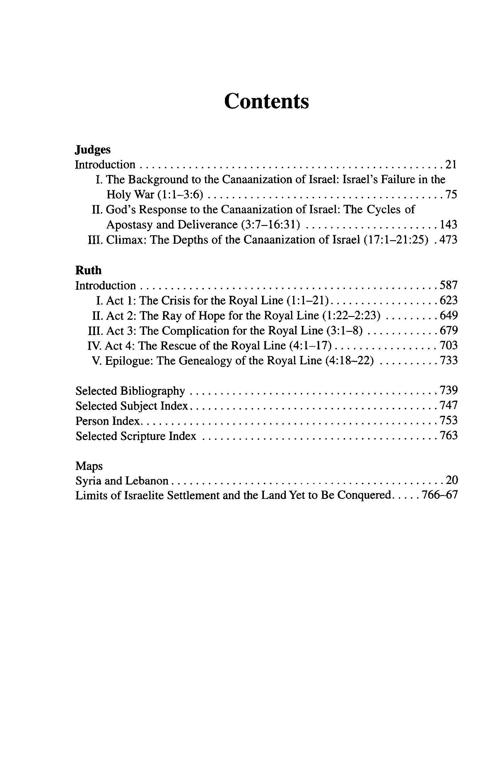 Contents

Judges
Introduction 21
I. The Background to the Canaanization of Israel: Israel's Failure in the Holy War (1:1–3:6) 75
II. God's Response to the Canaanization of Israel: The Cycles of Apostasy and Deliverance (3:7–16:31) 143
III. Climax: The Depths of the Canaanization of Israel (17:1–21:25) 473

Ruth
Introduction 587
I. Act 1: The Crisis for the Royal Line (1:1–21) 623
II. Act 2: The Ray of Hope for the Royal Line (1:22–2:23) 649
III. Act 3: The Complication for the Royal Line (3:1–8) 679
IV. Act 4: The Rescue of the Royal Line (4:1–17) 703
V. Epilogue: The Genealogy of the Royal Line (4:18–22) 733

Selected Bibliography 739
Selected Subject Index 747
Person Index 753
Selected Scripture Index 763

Maps
Syria and Lebanon 20
Limits of Israelite Settlement and the Land Yet to Be Conquered 766–67